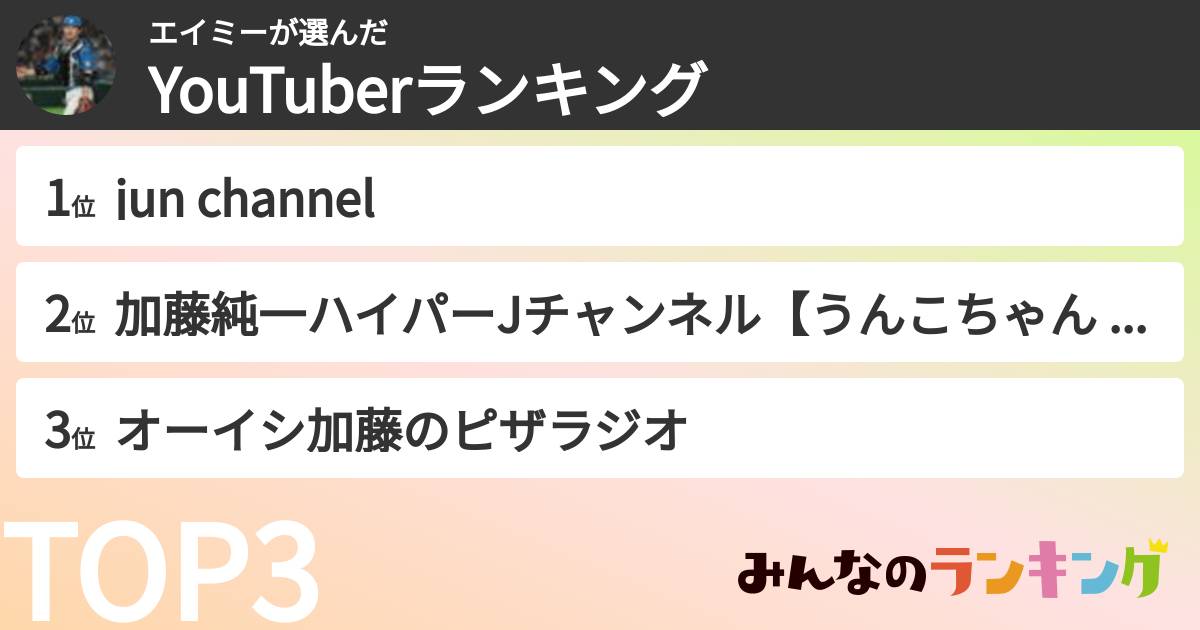 エイミーが選んだ
YouTuberランキング

1位 jun channel

2位 加藤純一ハイパーJチャンネル【うんこちゃん ...

3位 オーイシ加藤のピザラジオ

TOP3

みんなのランキング